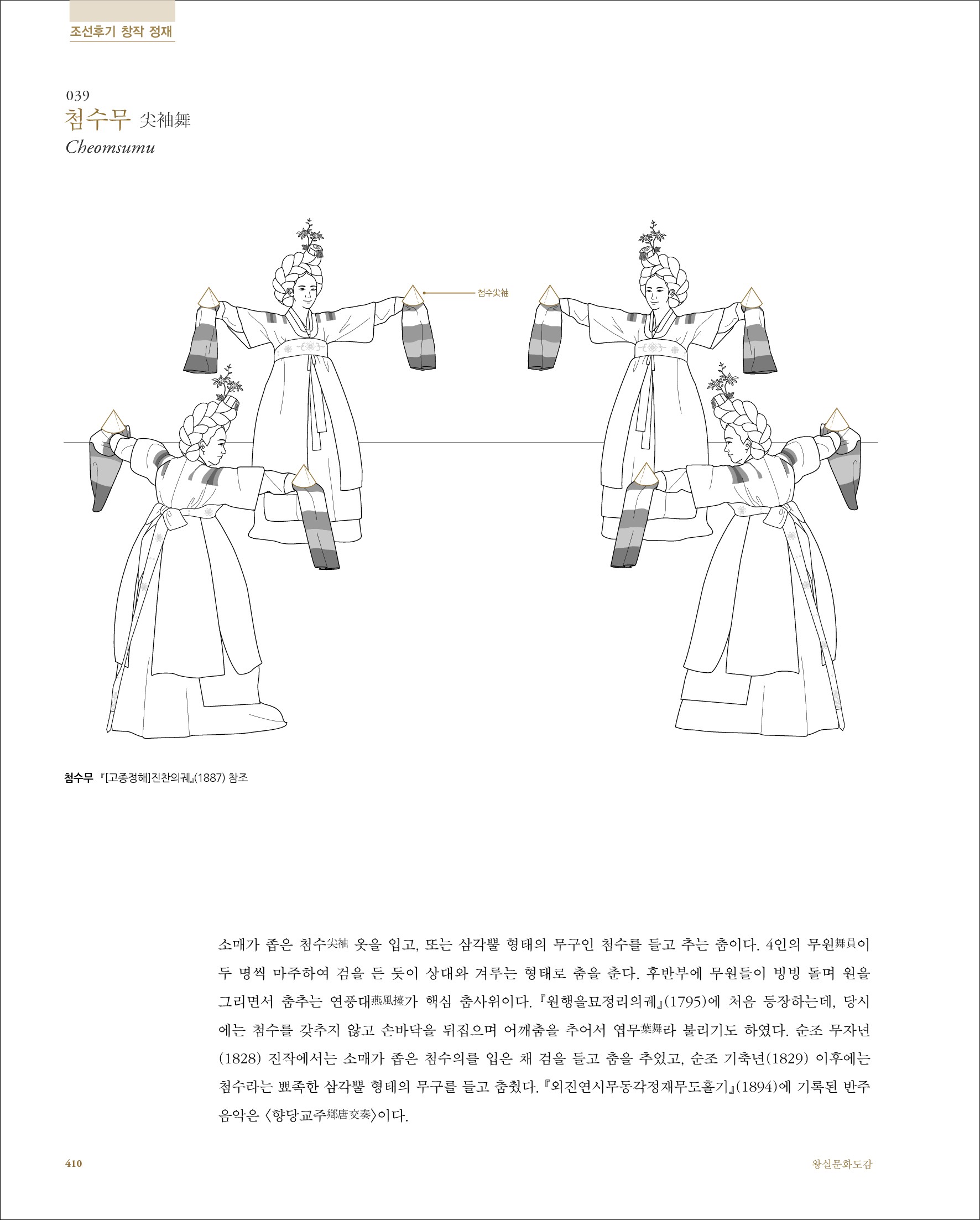 조선후기 창작 정재

039
첨수무 尖袖舞
Cheomsumu

첨수尖袖

첨수무 『[고종정해]진찬의궤』(1887) 참조

소매가 좁은 첨수尖袖 옷을 입고, 또는 삼각뿔 형태의 무구인 첨수를 들고 추는 춤이다. 4인의 무원舞員이 두 명씩 마주하여 검을 든 듯이 상대와 겨루는 형태로 춤을 춘다. 후반부에 무원들이 빙빙 돌며 원을 그리면서 춤추는 연풍대燕風擡가 핵심 춤사위이다. 『원행을묘정리의궤』(1795)에 처음 등장하는데, 당시에는 첨수를 갖추지 않고 손바닥을 뒤집으며 어깨춤을 추어서 엽무葉舞라 불리기도 하였다. 순조 무자년(1828) 진작에서는 소매가 좁은 첨수의를 입은 채 검을 들고 춤을 추었고, 순조 기축년(1829) 이후에는 첨수라는 뾰족한 삼각뿔 형태의 무구를 들고 춤췄다. 『외진연시무동각정재무도홀기』(1894)에 기록된 반주 음악은 〈향당교주鄕唐交奏〉이다.

410
왕실문화도감